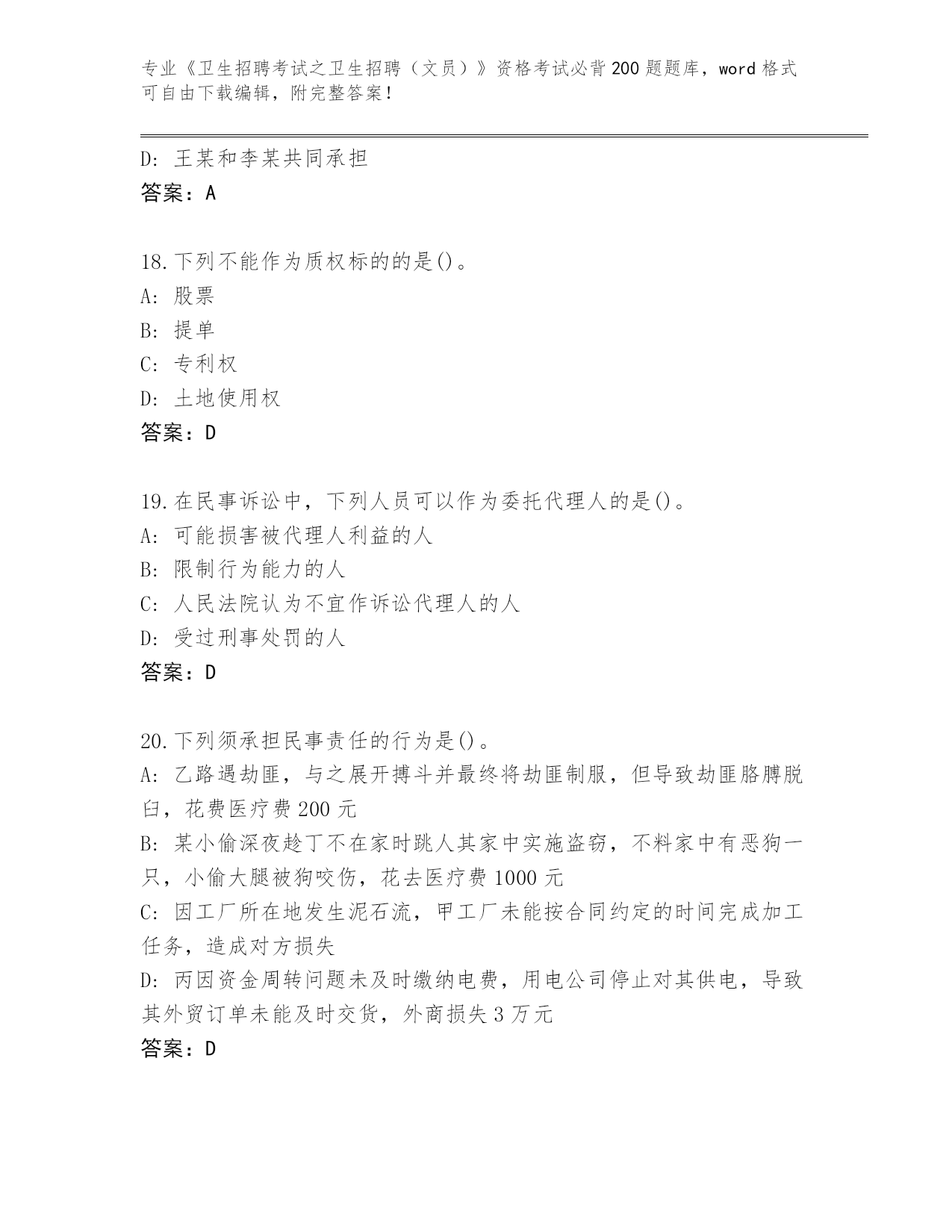 专业《卫生招聘考试之卫生招聘（文员）》资格考试必背200题题库，word格式可自由下载编辑，附完整答案！

D: 王某和李某共同承担
答案：A

18.下列不能作为质权标的的是()。
A: 股票
B: 提单
C: 专利权
D: 土地使用权
答案：D

19.在民事诉讼中，下列人员可以作为委托代理人的是()。
A: 可能损害被代理人利益的人
B: 限制行为能力的人
C: 人民法院认为不宜作诉讼代理人的人
D: 受过刑事处罚的人
答案：D

20.下列须承担民事责任的行为是()。
A: 乙路遇劫匪，与之展开搏斗并最终将劫匪制服，但导致劫匪胳膊脱臼，花费医疗费200元
B: 某小偷深夜趁丁不在家时跳人其家中实施盗窃，不料家中有恶狗一只，小偷大腿被狗咬伤，花去医疗费1000元
C: 因工厂所在地发生泥石流，甲工厂未能按合同约定的时间完成加工任务，造成对方损失
D: 丙因资金周转问题未及时缴纳电费，用电公司停止对其供电，导致其外贸订单未能及时交货，外商损失3万元
答案：D